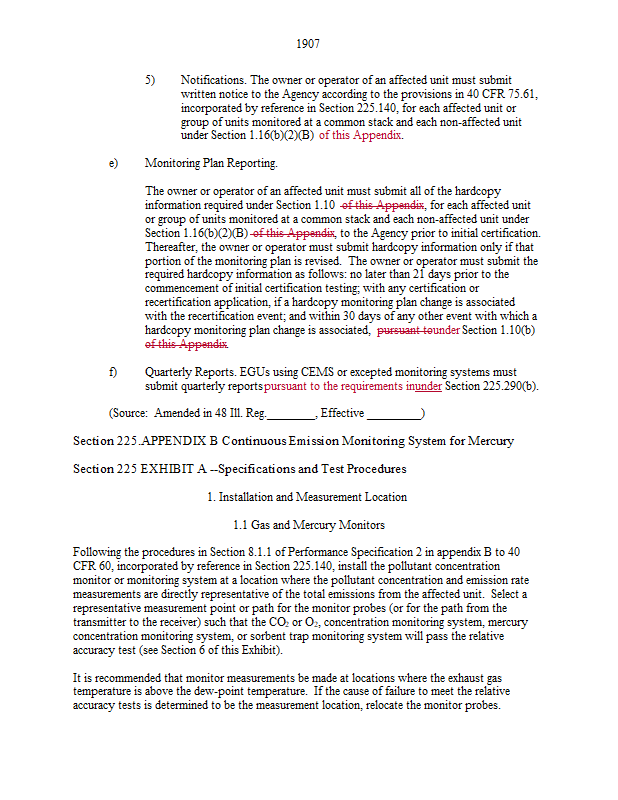 1907

5) Notifications. The owner or operator of an affected unit must submit written notice to the Agency according to the provisions in 40 CFR 75.61, incorporated by reference in Section 225.140, for each affected unit or group of units monitored at a common stack and each non-affected unit under Section 1.16(b)(2)(B) of this Appendix.

e) Monitoring Plan Reporting.

The owner or operator of an affected unit must submit all of the hardcopy information required under Section 1.10 of this Appendix, for each affected unit or group of units monitored at a common stack and each non-affected unit under Section 1.16(b)(2)(B) of this Appendix, to the Agency prior to initial certification. Thereafter, the owner or operator must submit hardcopy information only if that portion of the monitoring plan is revised. The owner or operator must submit the required hardcopy information as follows: no later than 21 days prior to the commencement of initial certification testing; with any certification or recertification application, if a hardcopy monitoring plan change is associated with the recertification event; and within 30 days of any other event with which a hardcopy monitoring plan change is associated, pursuant tounder Section 1.10(b) of this Appendix.

f) Quarterly Reports. EGUs using CEMS or excepted monitoring systems must submit quarterly reportspursuant to the requirements inunder Section 225.290(b).

(Source: Amended in 48 Ill. Reg.________, Effective _________)

Section 225.APPENDIX B Continuous Emission Monitoring System for Mercury

Section 225 EXHIBIT A --Specifications and Test Procedures

1. Installation and Measurement Location

1.1 Gas and Mercury Monitors

Following the procedures in Section 8.1.1 of Performance Specification 2 in appendix B to 40 CFR 60, incorporated by reference in Section 225.140, install the pollutant concentration monitor or monitoring system at a location where the pollutant concentration and emission rate measurements are directly representative of the total emissions from the affected unit. Select a representative measurement point or path for the monitor probes (or for the path from the transmitter to the receiver) such that the $CO_2$ or $O_2$, concentration monitoring system, mercury concentration monitoring system, or sorbent trap monitoring system will pass the relative accuracy test (see Section 6 of this Exhibit).

It is recommended that monitor measurements be made at locations where the exhaust gas temperature is above the dew-point temperature. If the cause of failure to meet the relative accuracy tests is determined to be the measurement location, relocate the monitor probes.